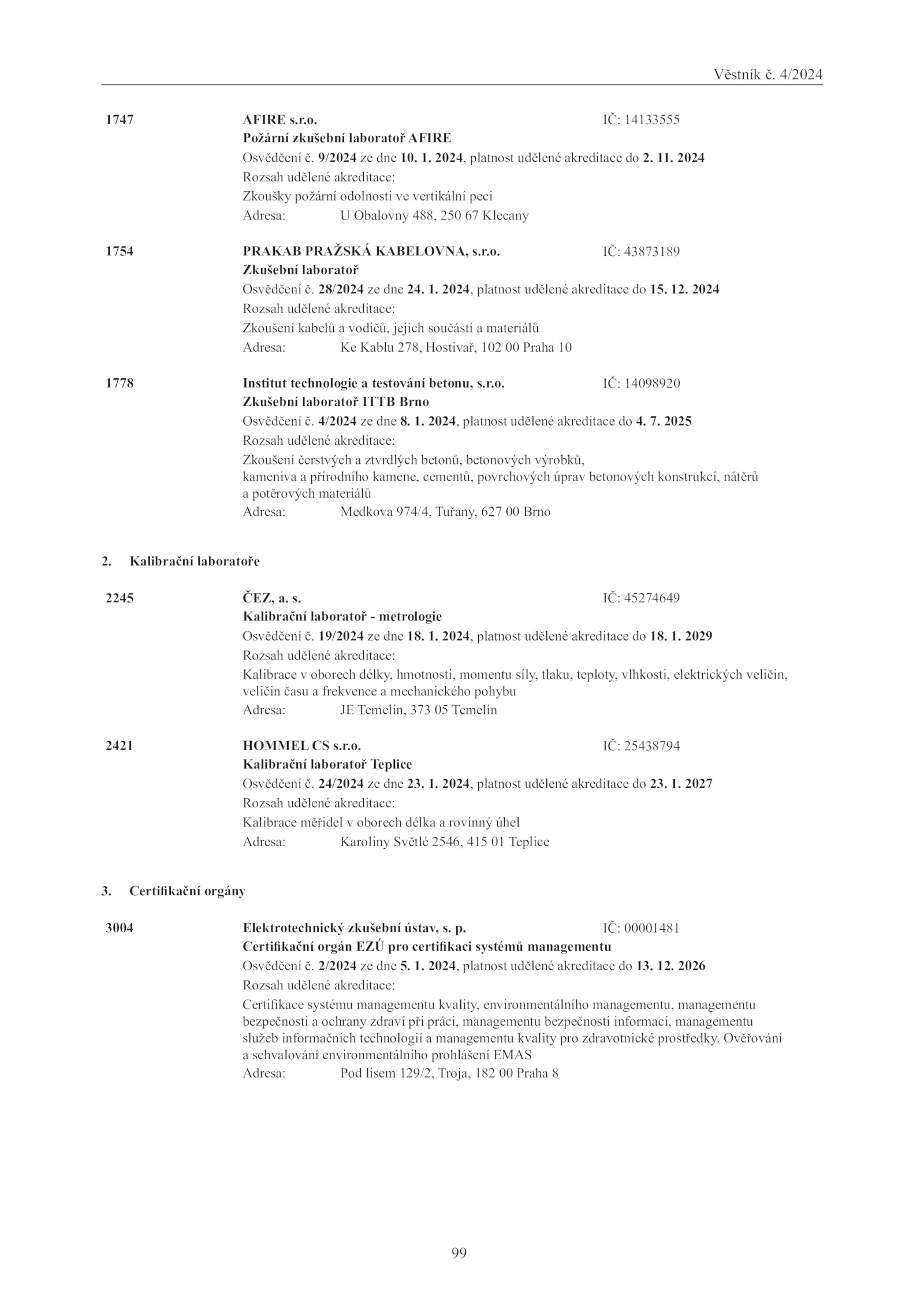 Věstník č. 4/2024

1747 AFIRE s.r.o. IČ: 14133555
Požární zkušební laboratoř AFIRE
Osvědčení č. 9/2024 ze dne 10. 1. 2024, platnost udělené akreditace do 2. 11. 2024
Rozsah udělené akreditace:
Zkoušky požární odolnosti ve vertikální peci
Adresa: U Obalovny 488, 250 67 Klecany

1754 PRAKAB PRAŽSKÁ KABELOVNA, s.r.o. IČ: 43873189
Zkušební laboratoř
Osvědčení č. 28/2024 ze dne 24. 1. 2024, platnost udělené akreditace do 15. 12. 2024
Rozsah udělené akreditace:
Zkoušení kabelů a vodičů, jejich součástí a materiálů
Adresa: Ke Kablu 278, Hostivař, 102 00 Praha 10

1778 Institut technologie a testování betonu, s.r.o. IČ: 14098920
Zkušební laboratoř ITTB Brno
Osvědčení č. 4/2024 ze dne 8. 1. 2024, platnost udělené akreditace do 4. 7. 2025
Rozsah udělené akreditace:
Zkoušení čerstvých a ztvrdlých betonů, betonových výrobků, kameniva a přírodního kamene, cementů, povrchových úprav betonových konstrukcí, nátěrů a potěrových materiálů
Adresa: Medkova 974/4, Tuřany, 627 00 Brno

2. Kalibrační laboratoře

2245 ČEZ, a. s. IČ: 45274649
Kalibrační laboratoř - metrologie
Osvědčení č. 19/2024 ze dne 18. 1. 2024, platnost udělené akreditace do 18. 1. 2029
Rozsah udělené akreditace:
Kalibrace v oborech délky, hmotnosti, momentu síly, tlaku, teploty, vlhkosti, elektrických veličin, veličin času a frekvence a mechanického pohybu
Adresa: JE Temelín, 373 05 Temelín

2421 HOMMEL CS s.r.o. IČ: 25438794
Kalibrační laboratoř Teplice
Osvědčení č. 24/2024 ze dne 23. 1. 2024, platnost udělené akreditace do 23. 1. 2027
Rozsah udělené akreditace:
Kalibrace měřidel v oborech délka a rovinný úhel
Adresa: Karoliny Světlé 2546, 415 01 Teplice

3. Certifikační orgány

3004 Elektrotechnický zkušební ústav, s. p. IČ: 00001481
Certifikační orgán EZÚ pro certifikaci systémů managementu
Osvědčení č. 2/2024 ze dne 5. 1. 2024, platnost udělené akreditace do 13. 12. 2026
Rozsah udělené akreditace:
Certifikace systému managementu kvality, environmentálního managementu, managementu bezpečnosti a ochrany zdraví při práci, managementu bezpečnosti informací, managementu služeb informačních technologií a managementu kvality pro zdravotnické prostředky. Ověřování a schvalování environmentálního prohlášení EMAS
Adresa: Pod lisem 129/2, Troja, 182 00 Praha 8

99